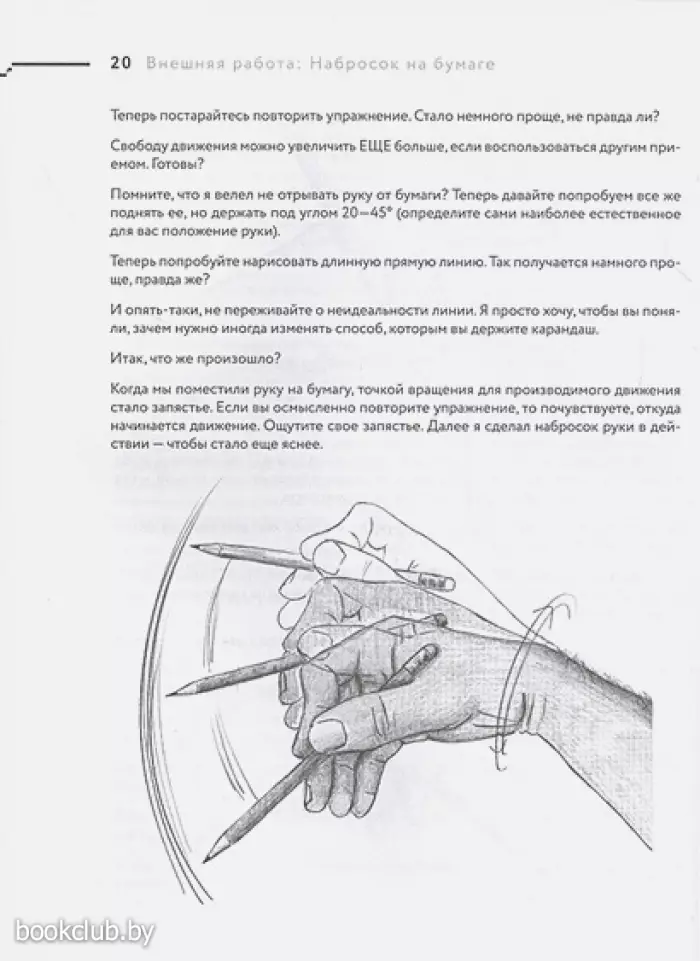 20 Внешняя работа: Набросок на бумаге

Теперь постарайтесь повторить упражнение. Стало немного проще, не правда ли?

Свободу движения можно увеличить ЕЩЕ больше, если воспользоваться другим приемом. Готовы?

Помните, что я велел не отрывать руку от бумаги? Теперь давайте попробуем все же поднять ее, но держать под углом 20—45° (определите сами наиболее естественное для вас положение руки).

Теперь попробуйте нарисовать длинную прямую линию. Так получается намного проще, правда же?

И опять-таки, не переживайте о неидеальности линии. Я просто хочу, чтобы вы поняли, зачем нужно иногда изменять способ, которым вы держите карандаш.

Итак, что же произошло?

Когда мы поместили руку на бумагу, точкой вращения для производимого движения стало запястье. Если вы осмысленно повторите упражнение, то почувствуете, откуда начинается движение. Ощутите свое запястье. Далее я сделал набросок руки в действии — чтобы стало еще яснее.

bookclub.by